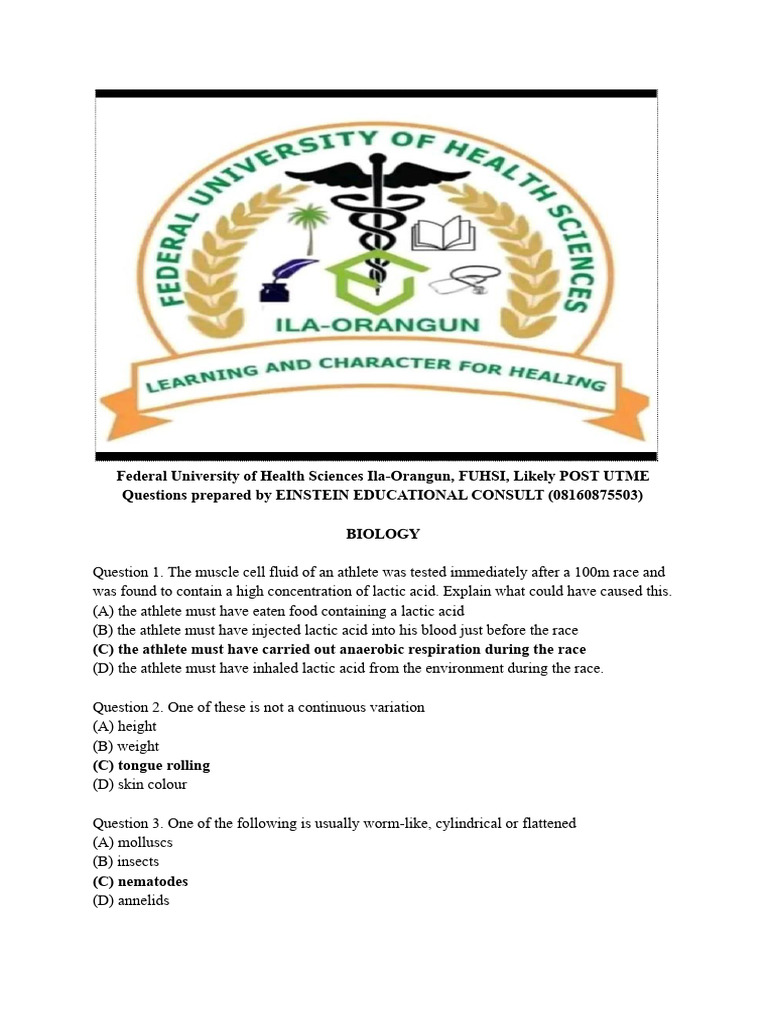 FEDERAL UNIVERSITY OF HEALTH SCIENCES
ILA-ORANGUN
LEARNING AND CHARACTER FOR HEALING

Federal University of Health Sciences Ila-Orangun, FUHSI, Likely POST UTME Questions prepared by EINSTEIN EDUCATIONAL CONSULT (08160875503)

BIOLOGY

Question 1. The muscle cell fluid of an athlete was tested immediately after a 100m race and was found to contain a high concentration of lactic acid. Explain what could have caused this.
(A) the athlete must have eaten food containing a lactic acid
(B) the athlete must have injected lactic acid into his blood just before the race
(C) the athlete must have carried out anaerobic respiration during the race
(D) the athlete must have inhaled lactic acid from the environment during the race.

Question 2. One of these is not a continuous variation
(A) height
(B) weight
(C) tongue rolling
(D) skin colour

Question 3. One of the following is usually worm-like, cylindrical or flattened
(A) molluscs
(B) insects
(C) nematodes
(D) annelids